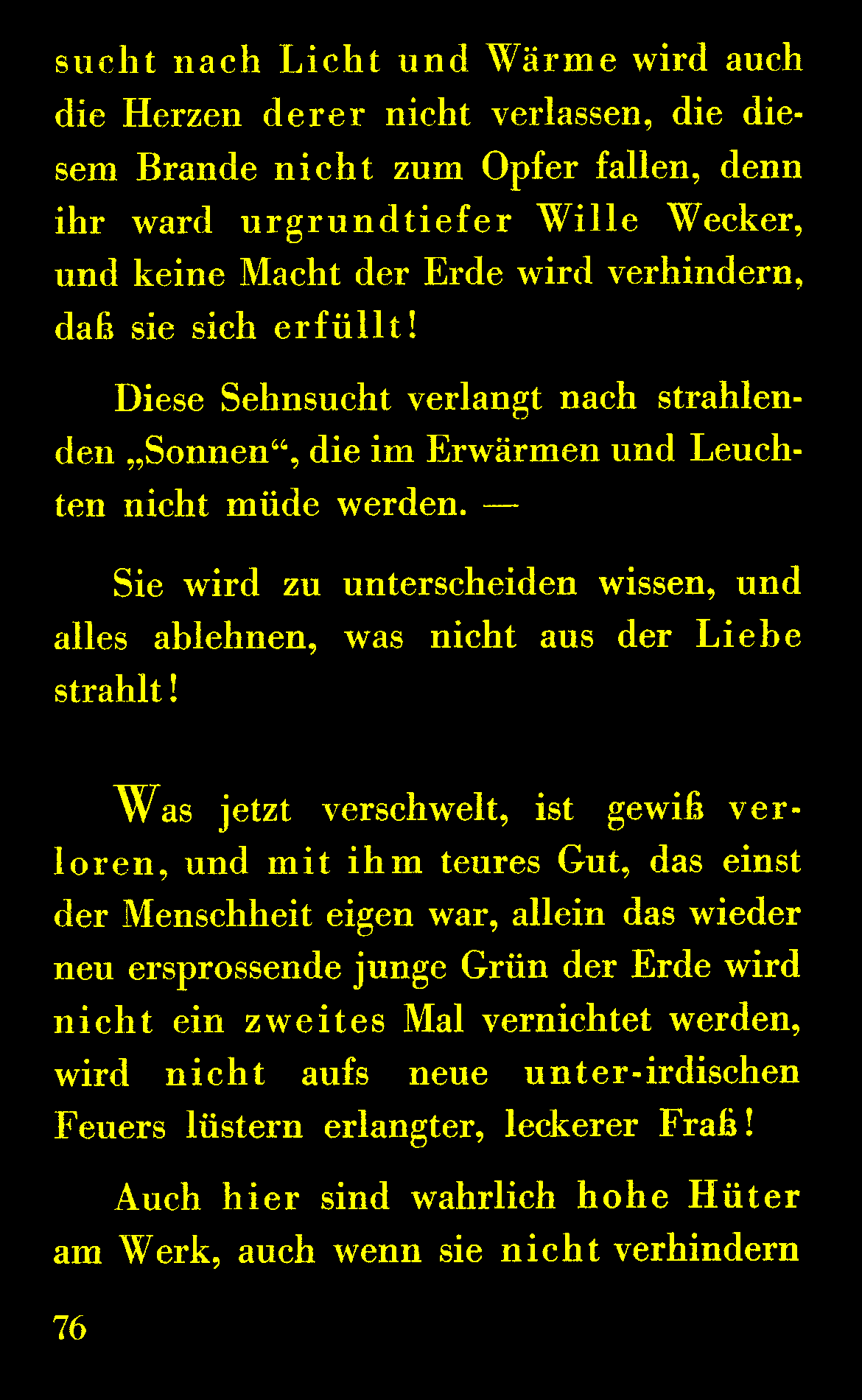 sucht nach Licht und Wärme wird auch die Herzen derer nicht verlassen, die diesem Brande nicht zum Opfer fallen, denn ihr ward urgrundtiefer Wille Wecker, und keine Macht der Erde wird verhindern, daß sie sich erfüllt!

Diese Sehnsucht verlangt nach strahlenden „Sonnen“, die im Erwärmen und Leuchten nicht müde werden. —

Sie wird zu unterscheiden wissen, und alles ablehnen, was nicht aus der Liebe strahlt!

Was jetzt verschwelt, ist gewiß verloren, und mit ihm teures Gut, das einst der Menschheit eigen war, allein das wieder neu ersprossende junge Grün der Erde wird nicht ein zweites Mal vernichtet werden, wird nicht aufs neue unter-irdischen Feuers lüstern erlangter, leckerer Fraß!

Auch hier sind wahrlich hohe Hüter am Werk, auch wenn sie nicht verhindern

76